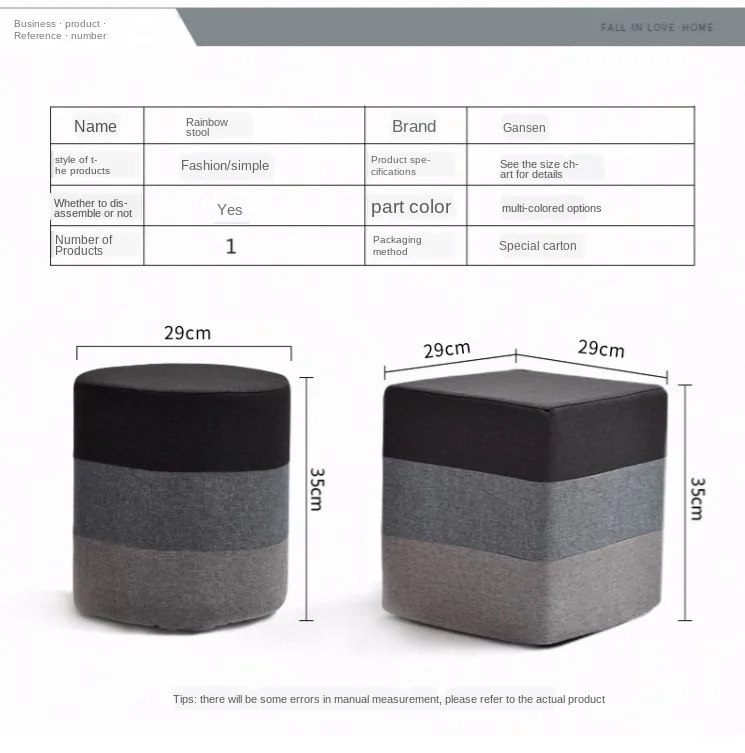 Business · product · Reference · number

FALL IN LOVE HOME

| Name | Rainbow stool | Brand | Gansen |
|---|---|---|---|
| style of the products | Fashion/simple | Product specifications | See the size chart for details |
| Whether to disassemble or not | Yes | part color | multi-colored options |
| Number of Products | 1 | Packaging method | Special carton |

29cm

35cm

29cm

29cm

35cm

Tips: there will be some errors in manual measurement, please refer to the actual product